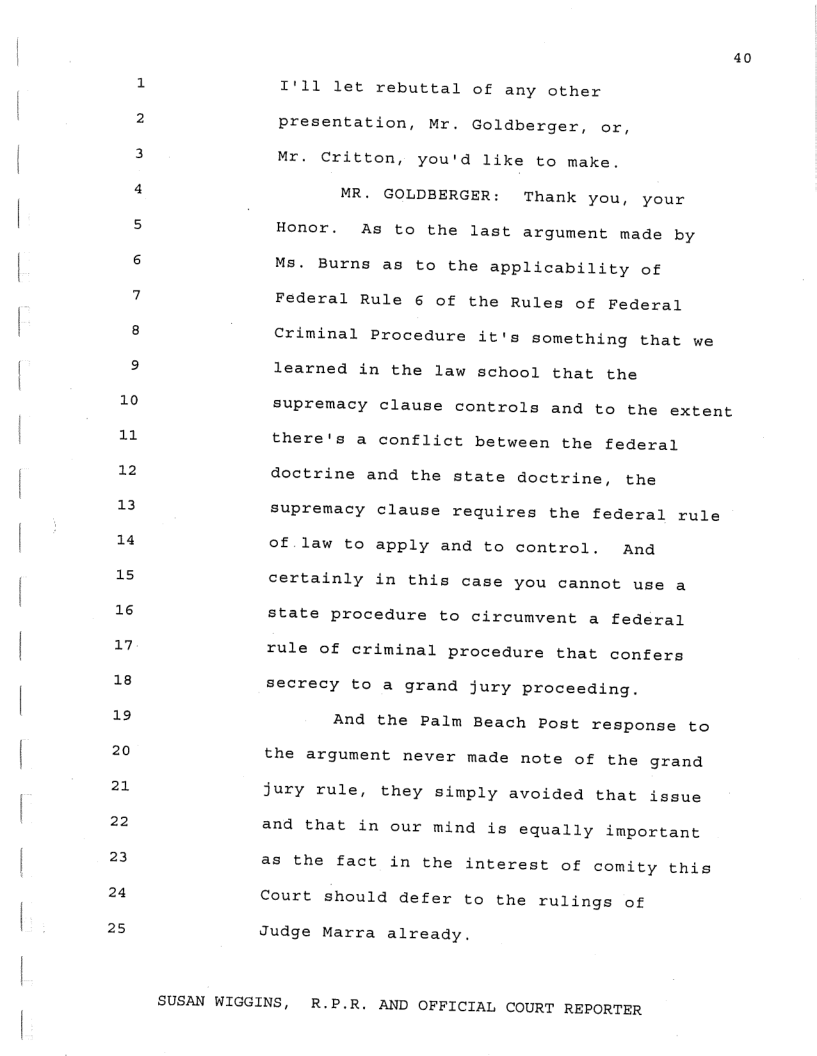 40

1 I'll let rebuttal of any other
2 presentation, Mr. Goldberger, or,
3 Mr. Critton, you'd like to make.
4 MR. GOLDBERGER: Thank you, your
5 Honor. As to the last argument made by
6 Ms. Burns as to the applicability of
7 Federal Rule 6 of the Rules of Federal
8 Criminal Procedure it's something that we
9 learned in the law school that the
10 supremacy clause controls and to the extent
11 there's a conflict between the federal
12 doctrine and the state doctrine, the
13 supremacy clause requires the federal rule
14 of law to apply and to control. And
15 certainly in this case you cannot use a
16 state procedure to circumvent a federal
17 rule of criminal procedure that confers
18 secrecy to a grand jury proceeding.
19 And the Palm Beach Post response to
20 the argument never made note of the grand
21 jury rule, they simply avoided that issue
22 and that in our mind is equally important
23 as the fact in the interest of comity this
24 Court should defer to the rulings of
25 Judge Marra already.

SUSAN WIGGINS, R.P.R. AND OFFICIAL COURT REPORTER